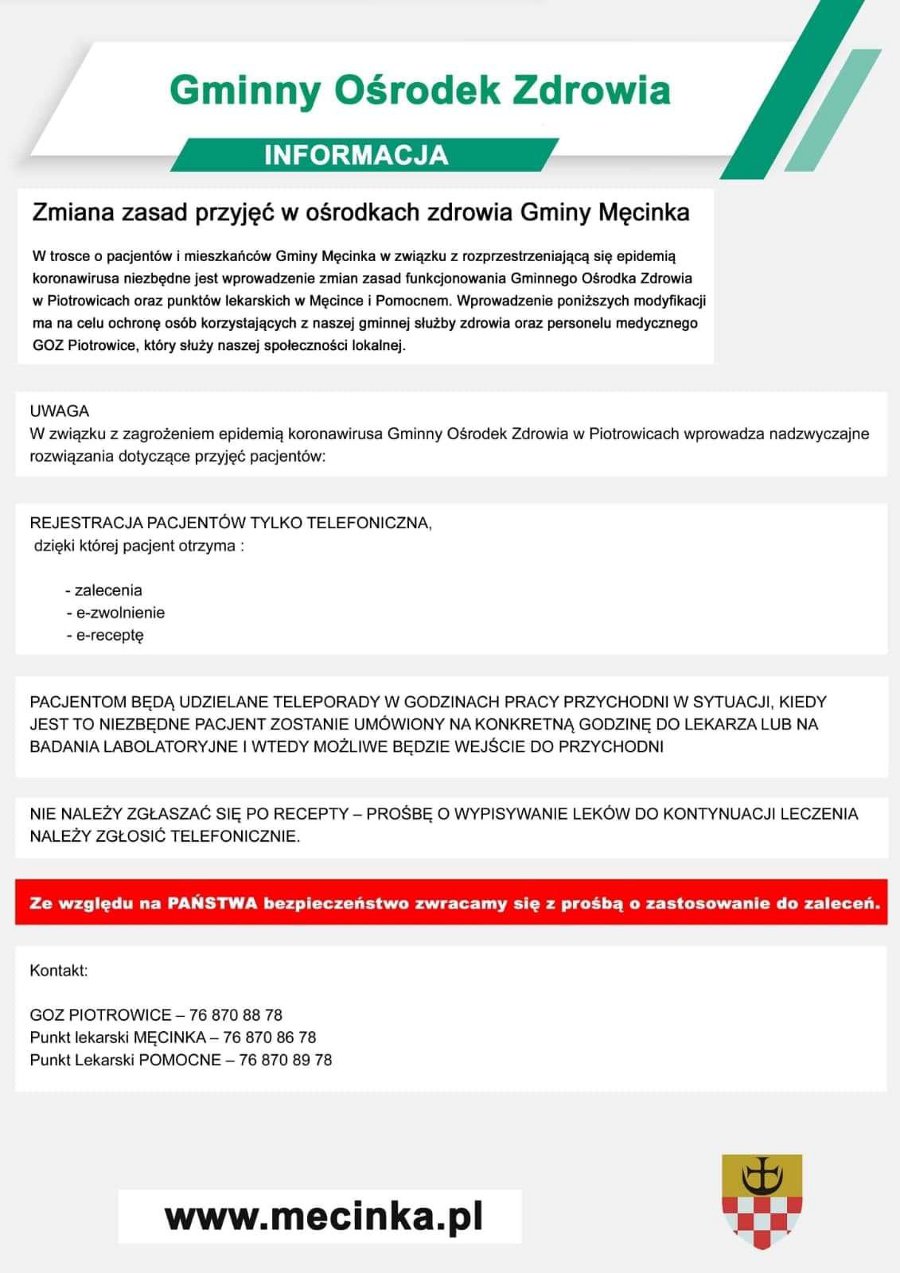 Gminny Ośrodek Zdrowia

INFORMACJA

Zmiana zasad przyjęć w ośrodkach zdrowia Gminy Męcinka

W trosce o pacjentów i mieszkańców Gminy Męcinka w związku z rozprzestrzeniającą się epidemią koronawirusa niezbędne jest wprowadzenie zmian zasad funkcjonowania Gminnego Ośrodka Zdrowia w Piotrowicach oraz punktów lekarskich w Męcince i Pomocnem. Wprowadzenie poniższych modyfikacji ma na celu ochronę osób korzystających z naszej gminnej służby zdrowia oraz personelu medycznego GOZ Piotrowice, który służy naszej społeczności lokalnej.

UWAGA
W związku z zagrożeniem epidemią koronawirusa Gminny Ośrodek Zdrowia w Piotrowicach wprowadza nadzwyczajne rozwiązania dotyczące przyjęć pacjentów:

REJESTRACJA PACJENTÓW TYLKO TELEFONICZNA,
dzięki której pacjent otrzyma :

- zalecenia
- e-zwolnienie
- e-receptę

PACJENTOM BĘDĄ UDZIELANE TELEPORADY W GODZINACH PRACY PRZYCHODNI W SYTUACJI, KIEDY JEST TO NIEZBĘDNE PACJENT ZOSTANIE UMÓWIONY NA KONKRETNĄ GODZINĘ DO LEKARZA LUB NA BADANIA LABOLATORYJNE I WTEDY MOŻLIWE BĘDZIE WEJŚCIE DO PRZYCHODNI

NIE NALEŻY ZGŁASZAĆ SIĘ PO RECEPTY – PROŚBĘ O WYPISYWANIE LEKÓW DO KONTYNUACJI LECZENIA NALEŻY ZGŁOSIĆ TELEFONICZNIE.

Ze względu na PAŃSTWA bezpieczeństwo zwracamy się z prośbą o zastosowanie do zaleceń.

Kontakt:

GOZ PIOTROWICE – 76 870 88 78
Punkt lekarski MĘCINKA – 76 870 86 78
Punkt Lekarski POMOCNE – 76 870 89 78

www.mecinka.pl